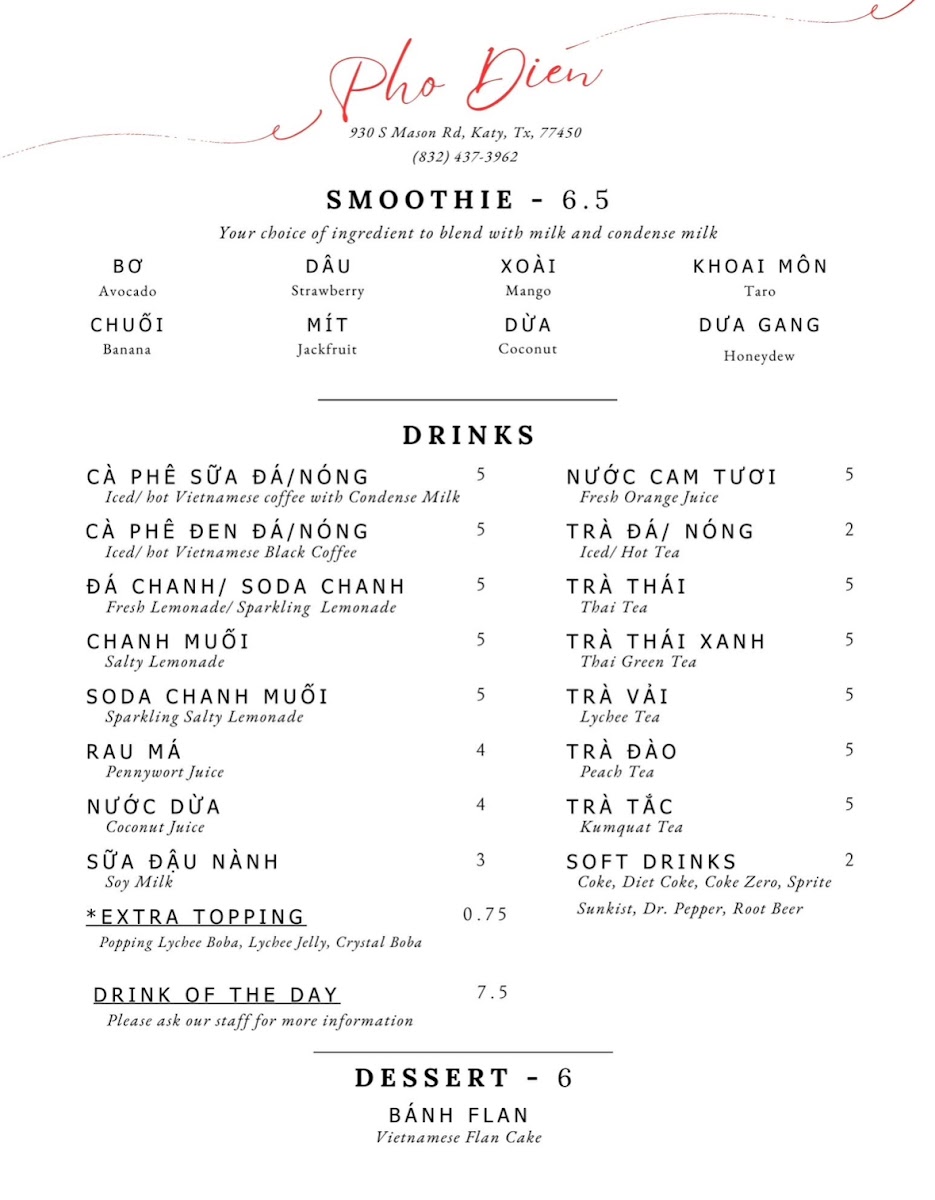 Pho Dien

930 S Mason Rd, Katy, Tx, 77450
(832) 437-3962

SMOOTHIE - 6.5

Your choice of ingredient to blend with milk and condense milk

BƠ
Avocado

DÂU
Strawberry

XOÀI
Mango

KHOAI MÔN
Taro

CHUỐI
Banana

MÍT
Jackfruit

DỪA
Coconut

DƯA GANG
Honeydew

DRINKS

CÀ PHÊ SỮA ĐÁ/NÓNG 5
Iced/ hot Vietnamese coffee with Condense Milk

CÀ PHÊ ĐEN ĐÁ/NÓNG 5
Iced/ hot Vietnamese Black Coffee

ĐÁ CHANH/ SODA CHANH 5
Fresh Lemonade/ Sparkling Lemonade

CHANH MUỐI 5
Salty Lemonade

SODA CHANH MUỐI 5
Sparkling Salty Lemonade

RAU MÁ 4
Pennywort Juice

NƯỚC DỪA 4
Coconut Juice

SỮA ĐẬU NÀNH 3
Soy Milk

*EXTRA TOPPING 0.75
Popping Lychee Boba, Lychee Jelly, Crystal Boba

DRINK OF THE DAY 7.5
Please ask our staff for more information

NƯỚC CAM TƯƠI 5
Fresh Orange Juice

TRÀ ĐÁ/ NÓNG 2
Iced/ Hot Tea

TRÀ THÁI 5
Thai Tea

TRÀ THÁI XANH 5
Thai Green Tea

TRÀ VẢI 5
Lychee Tea

TRÀ ĐÀO 5
Peach Tea

TRÀ TẮC 5
Kumquat Tea

SOFT DRINKS 2
Coke, Diet Coke, Coke Zero, Sprite
Sunkist, Dr. Pepper, Root Beer

DESSERT - 6

BÁNH FLAN
Vietnamese Flan Cake